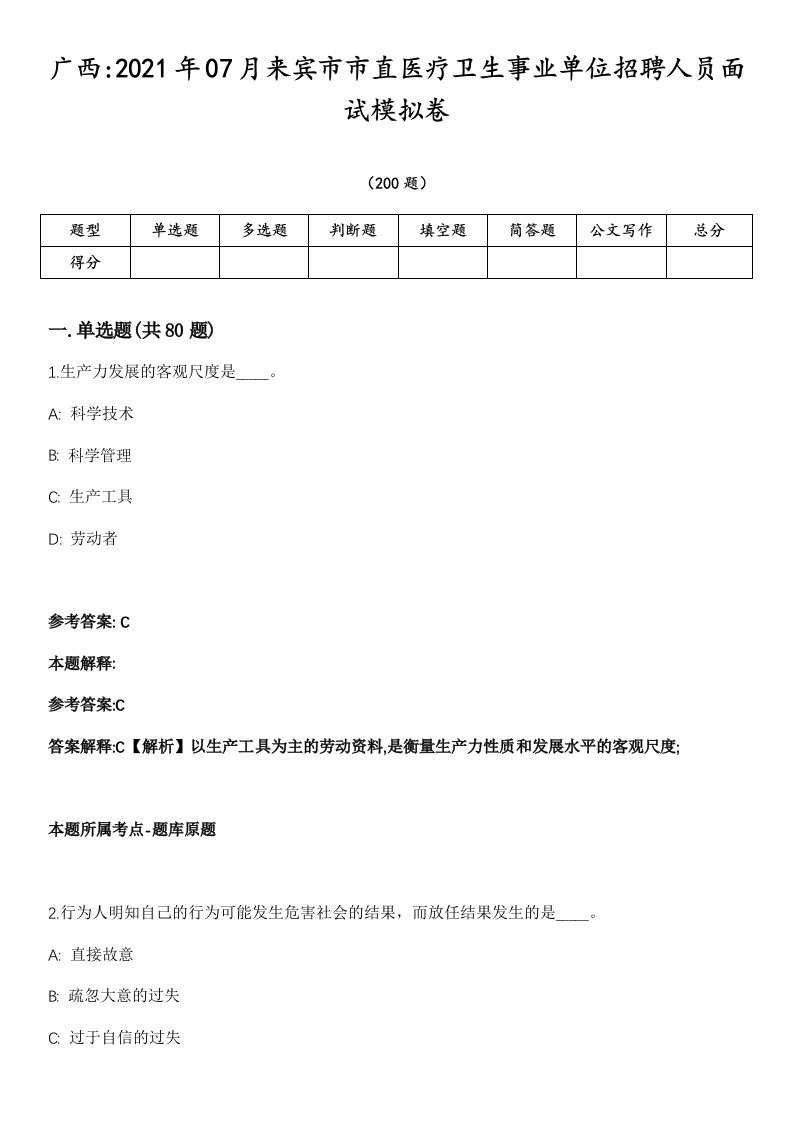 广西:2021年07月来宾市市直医疗卫生事业单位招聘人员面试模拟卷

（200题）

| 题型 | 单选题 | 多选题 | 判断题 | 填空题 | 简答题 | 公文写作 | 总分 |
|---|---|---|---|---|---|---|---|
| 得分 | | | | | | | |

一.单选题(共80题)

1.生产力发展的客观尺度是____。

A: 科学技术

B: 科学管理

C: 生产工具

D: 劳动者

参考答案: C

本题解释:

参考答案:C

答案解释:C【解析】以生产工具为主的劳动资料,是衡量生产力性质和发展水平的客观尺度;

本题所属考点-题库原题

2.行为人明知自己的行为可能发生危害社会的结果，而放任结果发生的是____。

A: 直接故意

B: 疏忽大意的过失

C: 过于自信的过失